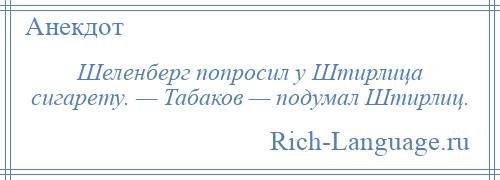 Анекдот

Шеленберг попросил у Штирлица сигарету. — Табаков — подумал Штирлиц.

Rich-Language.ru